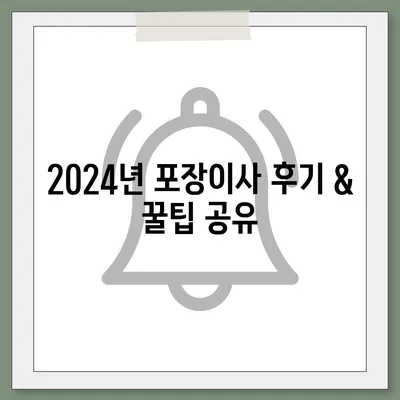 2024년 포장이사 후기 & 꿀팁 공유